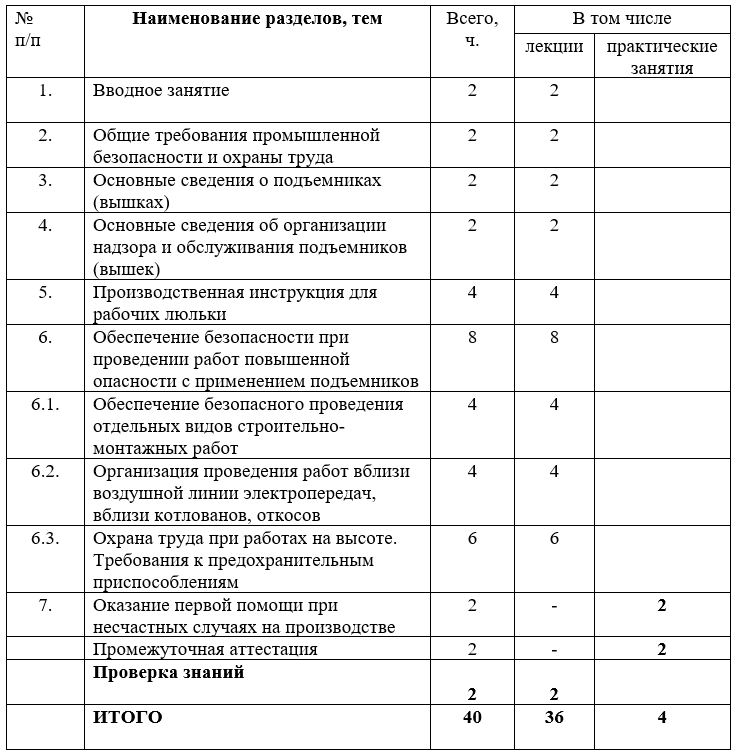 | № п/п | Наименование разделов, тем | Всего, ч. | В том числе лекции | В том числе практические занятия |
|---|---|---|---|---|
| 1. | Вводное занятие | 2 | 2 | |
| 2. | Общие требования промышленной безопасности и охраны труда | 2 | 2 | |
| 3. | Основные сведения о подъемниках (вышках) | 2 | 2 | |
| 4. | Основные сведения об организации надзора и обслуживания подъемников (вышек) | 2 | 2 | |
| 5. | Производственная инструкция для рабочих люльки | 4 | 4 | |
| 6. | Обеспечение безопасности при проведении работ повышенной опасности с применением подъемников | 8 | 8 | |
| 6.1. | Обеспечение безопасного проведения отдельных видов строительно-монтажных работ | 4 | 4 | |
| 6.2. | Организация проведения работ вблизи воздушной линии электропередач, вблизи котлованов, откосов | 4 | 4 | |
| 6.3. | Охрана труда при работах на высоте. Требования к предохранительным приспособлениям | 6 | 6 | |
| 7. | Оказание первой помощи при несчастных случаях на производстве | 2 | - | 2 |
| | Промежуточная аттестация | 2 | - | 2 |
| | Проверка знаний | 2 | 2 | |
| | ИТОГО | 40 | 36 | 4 |